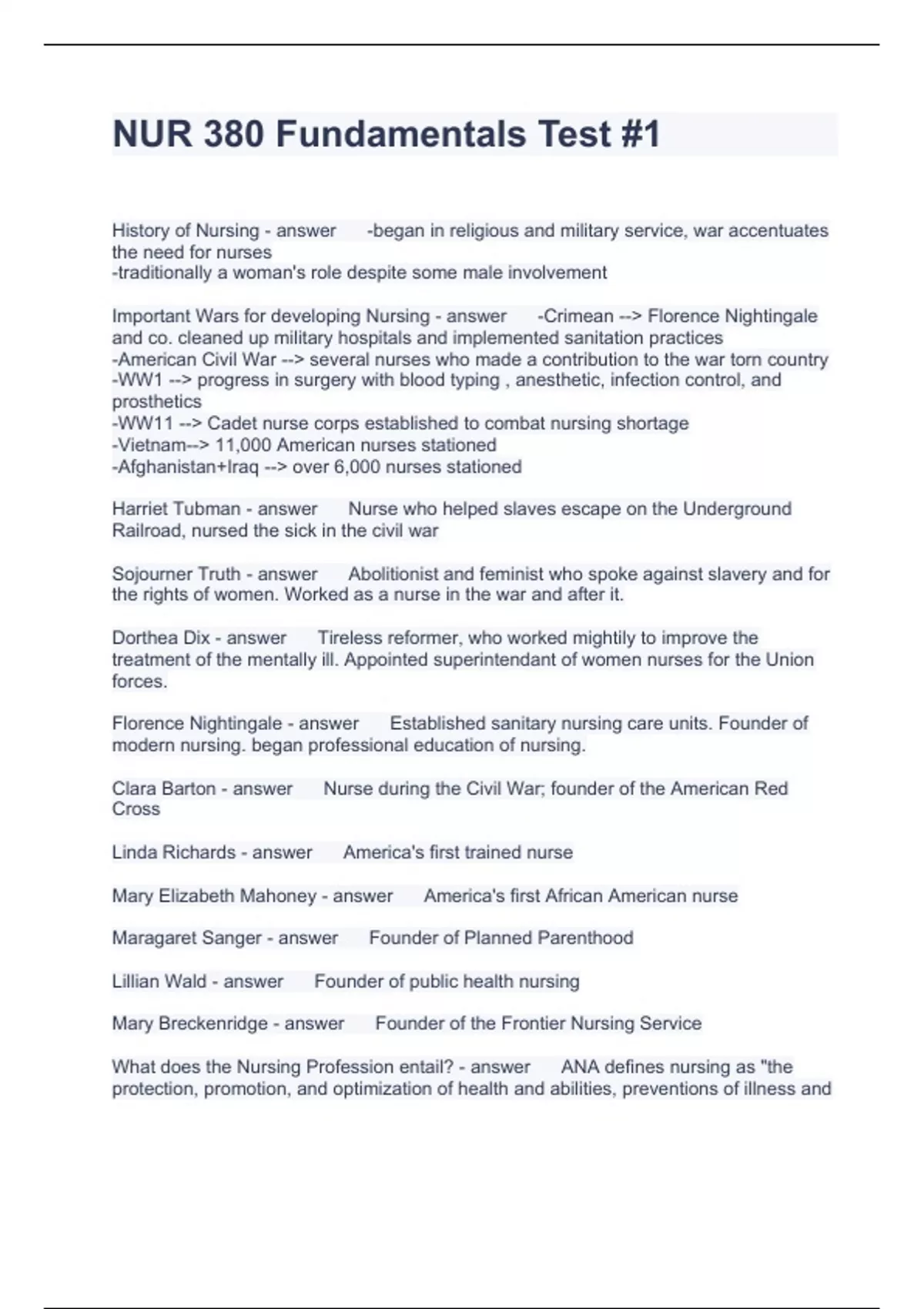 NUR 380 Fundamentals Test #1

History of Nursing - answer -began in religious and military service, war accentuates the need for nurses
-traditionally a woman's role despite some male involvement

Important Wars for developing Nursing - answer -Crimean --> Florence Nightingale and co. cleaned up military hospitals and implemented sanitation practices
-American Civil War --> several nurses who made a contribution to the war torn country
-WW1 --> progress in surgery with blood typing , anesthetic, infection control, and prosthetics
-WW11 --> Cadet nurse corps established to combat nursing shortage
-Vietnam--> 11,000 American nurses stationed
-Afghanistan+Iraq --> over 6,000 nurses stationed

Harriet Tubman - answer Nurse who helped slaves escape on the Underground Railroad, nursed the sick in the civil war

Sojourner Truth - answer Abolitionist and feminist who spoke against slavery and for the rights of women. Worked as a nurse in the war and after it.

Dorthea Dix - answer Tireless reformer, who worked mightily to improve the treatment of the mentally ill. Appointed superintendant of women nurses for the Union forces.

Florence Nightingale - answer Established sanitary nursing care units. Founder of modern nursing. began professional education of nursing.

Clara Barton - answer Nurse during the Civil War; founder of the American Red Cross

Linda Richards - answer America's first trained nurse

Mary Elizabeth Mahoney - answer America's first African American nurse

Maragaret Sanger - answer Founder of Planned Parenthood

Lillian Wald - answer Founder of public health nursing

Mary Breckenridge - answer Founder of the Frontier Nursing Service

What does the Nursing Profession entail? - answer ANA defines nursing as "the protection, promotion, and optimization of health and abilities, preventions of illness and